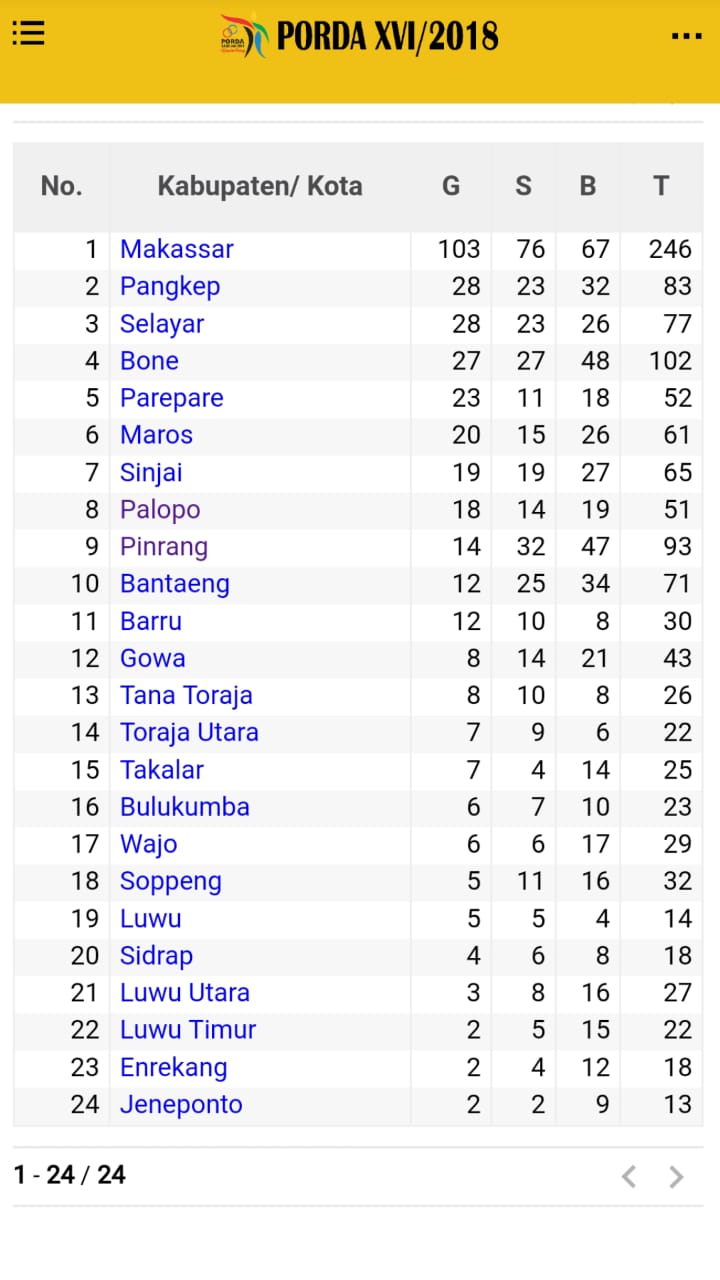 PORDA XVI/2018

| No. | Kabupaten/ Kota | G | S | B | T |
|---|---|---|---|---|---|
| 1 | Makassar | 103 | 76 | 67 | 246 |
| 2 | Pangkep | 28 | 23 | 32 | 83 |
| 3 | Selayar | 28 | 23 | 26 | 77 |
| 4 | Bone | 27 | 27 | 48 | 102 |
| 5 | Parepare | 23 | 11 | 18 | 52 |
| 6 | Maros | 20 | 15 | 26 | 61 |
| 7 | Sinjai | 19 | 19 | 27 | 65 |
| 8 | Palopo | 18 | 14 | 19 | 51 |
| 9 | Pinrang | 14 | 32 | 47 | 93 |
| 10 | Bantaeng | 12 | 25 | 34 | 71 |
| 11 | Barru | 12 | 10 | 8 | 30 |
| 12 | Gowa | 8 | 14 | 21 | 43 |
| 13 | Tana Toraja | 8 | 10 | 8 | 26 |
| 14 | Toraja Utara | 7 | 9 | 6 | 22 |
| 15 | Takalar | 7 | 4 | 14 | 25 |
| 16 | Bulukumba | 6 | 7 | 10 | 23 |
| 17 | Wajo | 6 | 6 | 17 | 29 |
| 18 | Soppeng | 5 | 11 | 16 | 32 |
| 19 | Luwu | 5 | 5 | 4 | 14 |
| 20 | Sidrap | 4 | 6 | 8 | 18 |
| 21 | Luwu Utara | 3 | 8 | 16 | 27 |
| 22 | Luwu Timur | 2 | 5 | 15 | 22 |
| 23 | Enrekang | 2 | 4 | 12 | 18 |
| 24 | Jeneponto | 2 | 2 | 9 | 13 |

1 - 24 / 24